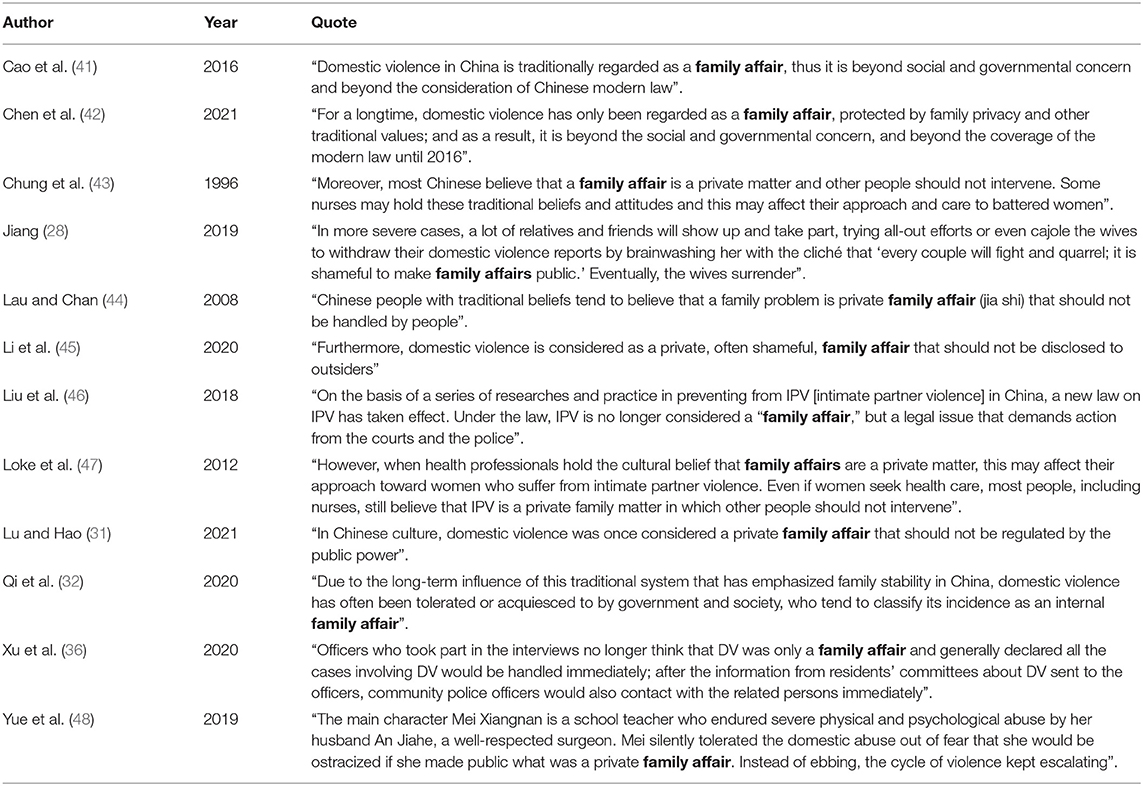 | Author | Year | Quote |
|---|---|---|
| Cao et al. (41) | 2016 | "Domestic violence in China is traditionally regarded as a **family affair**, thus it is beyond social and governmental concern and beyond the consideration of Chinese modern law". |
| Chen et al. (42) | 2021 | "For a longtime, domestic violence has only been regarded as a **family affair**, protected by family privacy and other traditional values; and as a result, it is beyond the social and governmental concern, and beyond the coverage of the modern law until 2016". |
| Chung et al. (43) | 1996 | "Moreover, most Chinese believe that a **family affair** is a private matter and other people should not intervene. Some nurses may hold these traditional beliefs and attitudes and this may affect their approach and care to battered women". |
| Jiang (28) | 2019 | "In more severe cases, a lot of relatives and friends will show up and take part, trying all-out efforts or even cajole the wives to withdraw their domestic violence reports by brainwashing her with the cliché that 'every couple will fight and quarrel; it is shameful to make **family affairs** public.' Eventually, the wives surrender". |
| Lau and Chan (44) | 2008 | "Chinese people with traditional beliefs tend to believe that a family problem is private **family affair** (jia shi) that should not be handled by people". |
| Li et al. (45) | 2020 | "Furthermore, domestic violence is considered as a private, often shameful, **family affair** that should not be disclosed to outsiders" |
| Liu et al. (46) | 2018 | "On the basis of a series of researches and practice in preventing from IPV [intimate partner violence] in China, a new law on IPV has taken effect. Under the law, IPV is no longer considered a "**family affair**," but a legal issue that demands action from the courts and the police". |
| Loke et al. (47) | 2012 | "However, when health professionals hold the cultural belief that **family affairs** are a private matter, this may affect their approach toward women who suffer from intimate partner violence. Even if women seek health care, most people, including nurses, still believe that IPV is a private family matter in which other people should not intervene". |
| Lu and Hao (31) | 2021 | "In Chinese culture, domestic violence was once considered a private **family affair** that should not be regulated by the public power". |
| Qi et al. (32) | 2020 | "Due to the long-term influence of this traditional system that has emphasized family stability in China, domestic violence has often been tolerated or acquiesced to by government and society, who tend to classify its incidence as an internal **family affair**". |
| Xu et al. (36) | 2020 | "Officers who took part in the interviews no longer think that DV was only a **family affair** and generally declared all the cases involving DV would be handled immediately; after the information from residents' committees about DV sent to the officers, community police officers would also contact with the related persons immediately". |
| Yue et al. (48) | 2019 | "The main character Mei Xiangnan is a school teacher who endured severe physical and psychological abuse by her husband An Jiahe, a well-respected surgeon. Mei silently tolerated the domestic abuse out of fear that she would be ostracized if she made public what was a private **family affair**. Instead of ebbing, the cycle of violence kept escalating". |